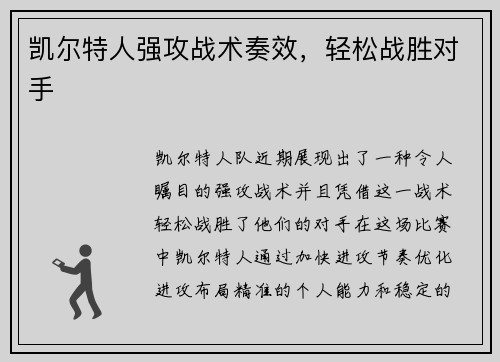 凯尔特人强攻战术奏效，轻松战胜对手

凯尔特人队近期展现出了一种令人瞩目的强攻战术并且凭借这一战术轻松战胜了他们的对手在这场比赛中凯尔特人通过加快进攻节奏优化进攻布局精准的个人能力和稳定的